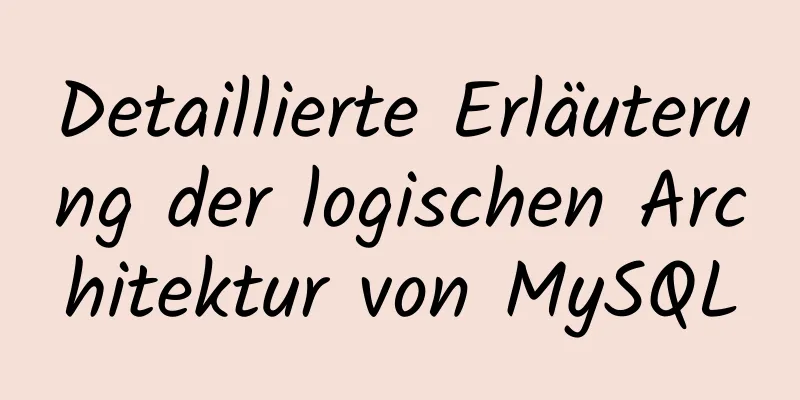 Detaillierte Erläuterung der logischen Architektur von MySQL